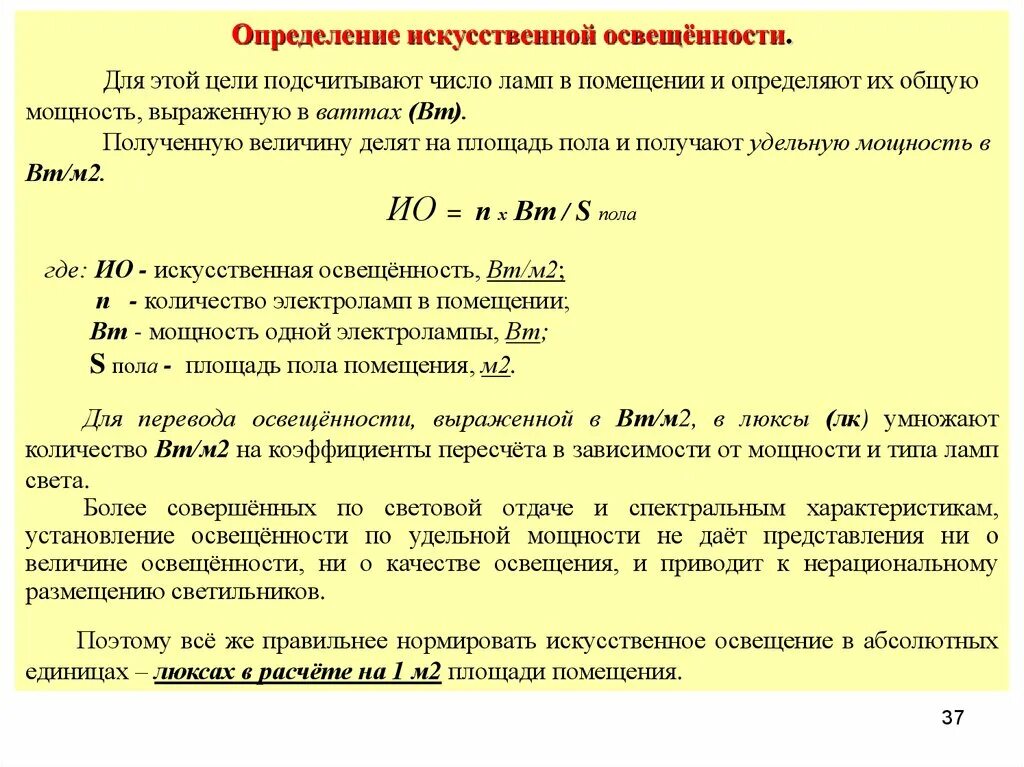 Определение искусственной освещённости.

Для этой цели подсчитывают число ламп в помещении и определяют их общую мощность, выраженную в ваттах (Вт).

Полученную величину делят на площадь пола и получают удельную мощность в Вт/м2.

ИО = n x Вт / S пола

где: ИО - искусственная освещённость, Вт/м2;
n - количество электроламп в помещении;
Вт - мощность одной электролампы, Вт;
S пола - площадь пола помещения, м2.

Для перевода освещённости, выраженной в Вт/м2, в люксы (лк) умножают количество Вт/м2 на коэффициенты пересчёта в зависимости от мощности и типа ламп света.

Более совершённых по световой отдаче и спектральным характеристикам, установление освещённости по удельной мощности не даёт представления ни о величине освещённости, ни о качестве освещения, и приводит к нерациональному размещению светильников.

Поэтому всё же правильнее нормировать искусственное освещение в абсолютных единицах – люксах в расчёте на 1 м2 площади помещения.

37